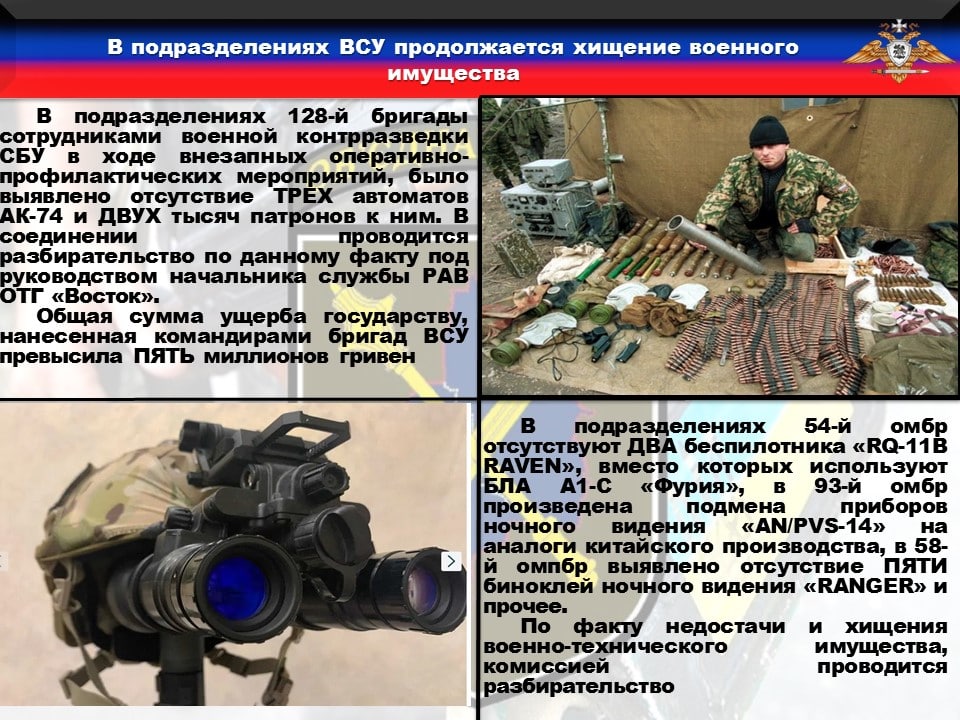 В подразделениях ВСУ продолжается хищение военного имущества

В подразделениях 128-й бригады сотрудниками военной контрразведки СБУ в ходе внезапных оперативно-профилактических мероприятий, было выявлено отсутствие ТРЕХ автоматов АК-74 и ДВУХ тысяч патронов к ним. В соединении проводится разбирательство по данному факту под руководством начальника службы РАВ ОТГ «Восток».

Общая сумма ущерба государству, нанесенная командирами бригад ВСУ превысила ПЯТЬ миллионов гривен

В подразделениях 54-й омбр отсутствуют ДВА беспилотника «RQ-11B RAVEN», вместо которых используют БЛА А1-С «Фурия», в 93-й омбр произведена подмена приборов ночного видения «AN/PVS-14» на аналоги китайского производства, в 58-й омпбр выявлено отсутствие ПЯТИ биноклей ночного видения «RANGER» и прочее.

По факту недостачи и хищения военно-технического имущества, комиссией проводится разбирательство